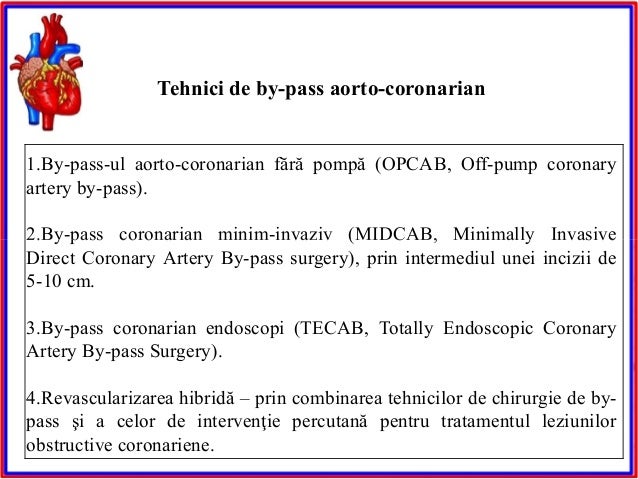 Tehnici de by-pass aorto-coronarian

1.By-pass-ul aorto-coronarian fără pompă (OPCAB, Off-pump coronary artery by-pass).

2.By-pass coronarian minim-invaziv (MIDCAB, Minimally Invasive Direct Coronary Artery By-pass surgery), prin intermediul unei incizii de 5-10 cm.

3.By-pass coronarian endoscopi (TECAB, Totally Endoscopic Coronary Artery By-pass Surgery).

4.Revascularizarea hibridă – prin combinarea tehnicilor de chirurgie de by-pass şi a celor de intervenţie percutană pentru tratamentul leziunilor obstructive coronariene.